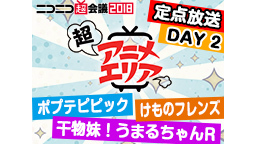 ニコニコ超会議2018

定点放送
DAY 2

超
アニメエリア

ポプテピピック
けものフレンズ
干物妹！うまるちゃんR